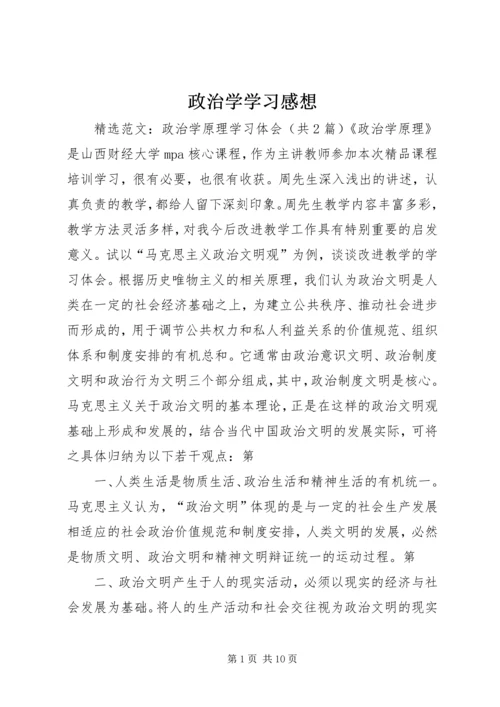 政治学学习感想

精选范文：政治学原理学习体会（共2篇）《政治学原理》是山西财经大学mpa核心课程，作为主讲教师参加本次精品课程培训学习，很有必要，也很有收获。周先生深入浅出的讲述，认真负责的教学，都给人留下深刻印象。周先生教学内容丰富多彩，教学方法灵活多样，对我今后改进教学工作具有特别重要的启发意义。试以“马克思主义政治文明观”为例，谈谈改进教学的学习体会。根据历史唯物主义的相关原理，我们认为政治文明是人类在一定的社会经济基础之上，为建立公共秩序、推动社会进步而形成的，用于调节公共权力和私人利益关系的价值规范、组织体系和制度安排的有机总和。它通常由政治意识文明、政治制度文明和政治行为文明三个部分组成，其中，政治制度文明是核心。马克思主义关于政治文明的基本理论，正是在这样的政治文明观基础上形成和发展的，结合当代中国政治文明的发展实际，可将之具体归纳为以下若干观点：第

一、人类生活是物质生活、政治生活和精神生活的有机统一。马克思主义认为，“政治文明”体现的是与一定的社会生产发展相适应的社会政治价值规范和制度安排，人类文明的发展，必然是物质文明、政治文明和精神文明辩证统一的运动过程。第

二、政治文明产生于人的现实活动，必须以现实的经济与社会发展为基础。将人的生产活动和社会交往视为政治文明的现实

第1页 共10页